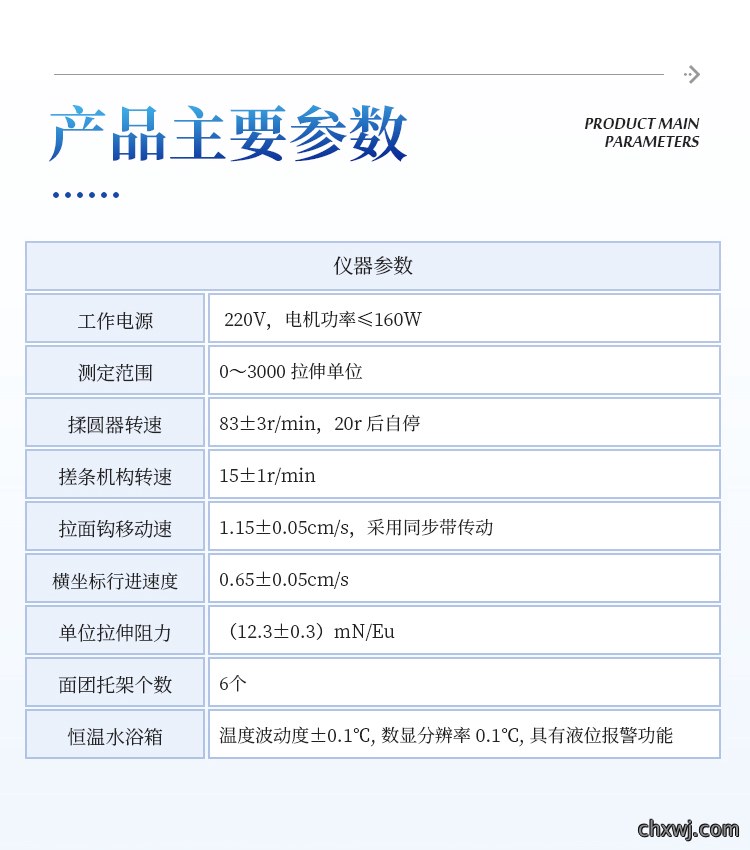 产品主要参数

PRODUCT MAIN PARAMETERS

| 仪器参数 | |
|---|---|
| 工作电源 | 220V，电机功率≤160W |
| 测定范围 | 0～3000 拉伸单位 |
| 揉圆器转速 | 83±3r/min，20r 后自停 |
| 搓条机构转速 | 15±1r/min |
| 拉面钩移动速 | 1.15±0.05cm/s，采用同步带传动 |
| 横坐标行进速度 | 0.65±0.05cm/s |
| 单位拉伸阻力 | （12.3±0.3）mN/Eu |
| 面团托架个数 | 6个 |
| 恒温水浴箱 | 温度波动度±0.1℃, 数显分辨率 0.1℃, 具有液位报警功能 |

chxwj.com